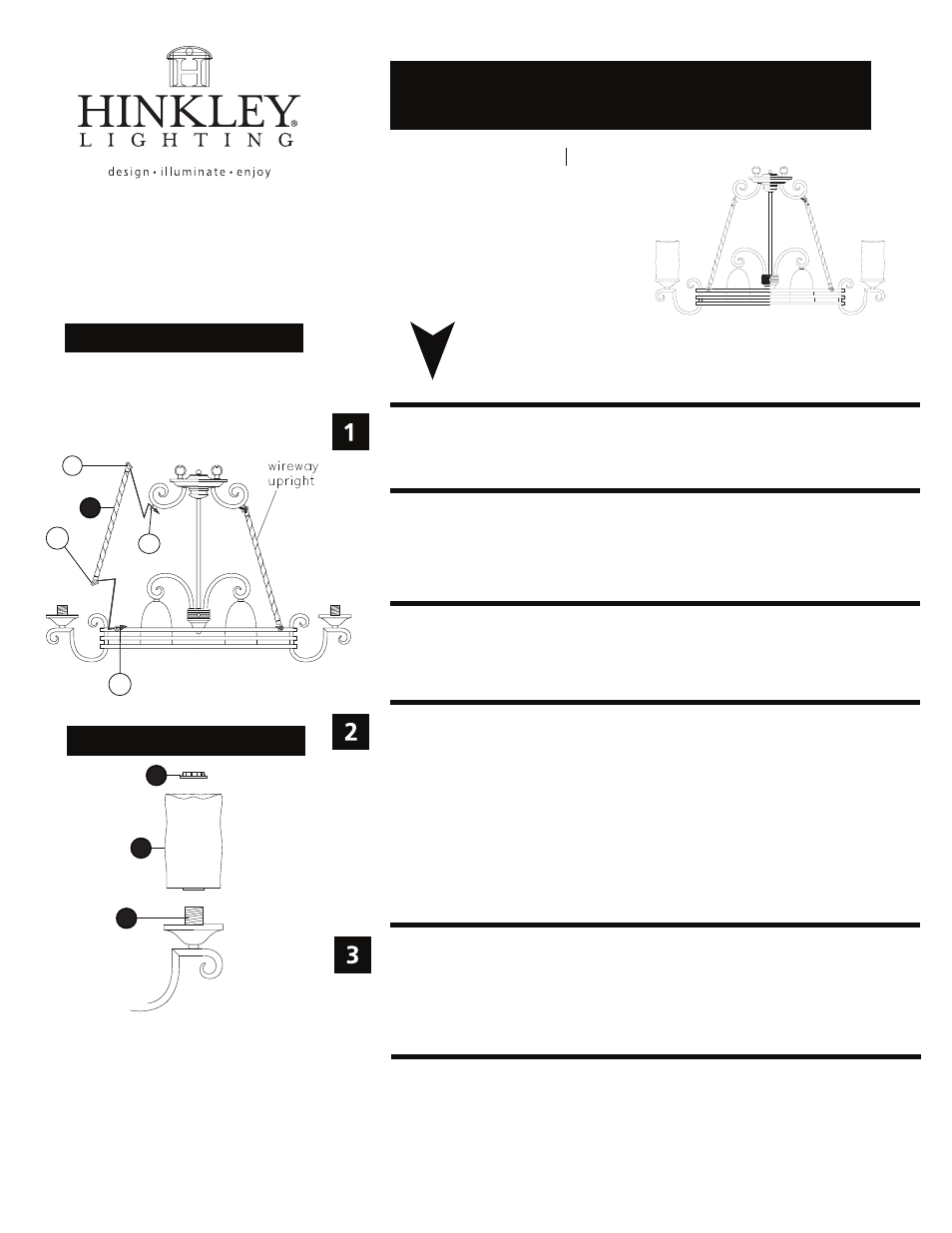 HINKLEY®
LIGHTING
design • illuminate • enjoy

1

wireway upright

2

3